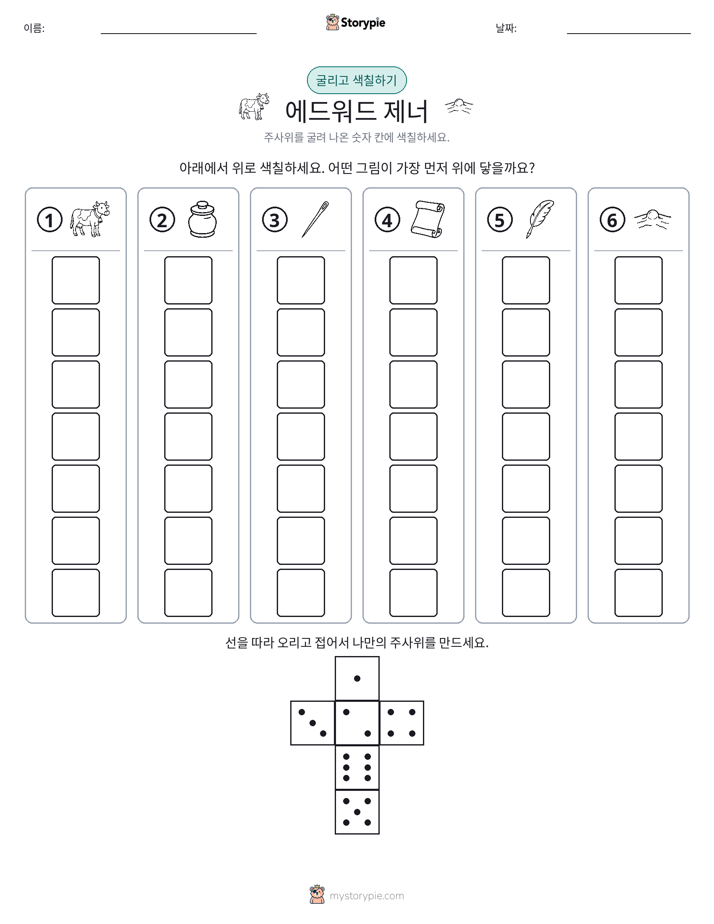 이름: ____ Storypie 날짜: ____

굴리고 색칠하기

에드워드 제너

주사위를 굴려 나온 숫자 칸에 색칠하세요.

아래에서 위로 색칠하세요. 어떤 그림이 가장 먼저 위에 닿을까요?

①

②

③

④

⑤

⑥

선을 따라 오리고 접어서 나만의 주사위를 만드세요.

mystorypie.com